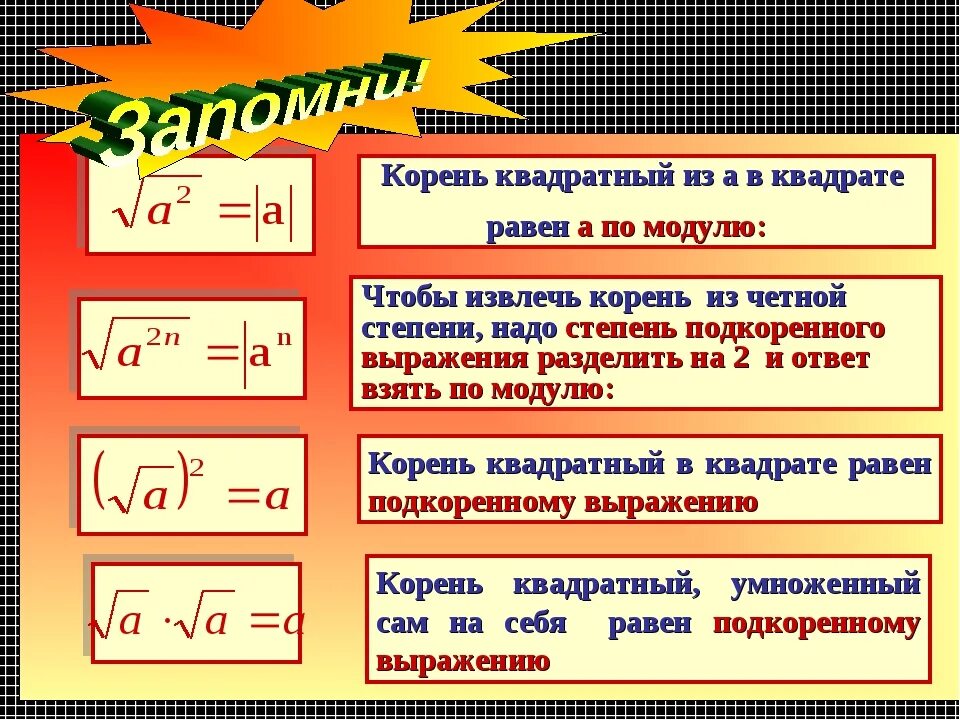 Запомни!

$\sqrt{a^2} = |a|$

Корень квадратный из а в квадрате равен а по модулю:

$\sqrt{a^{2n}} = |a^n$

Чтобы извлечь корень из четной степени, надо степень подкоренного выражения разделить на 2 и ответ взять по модулю:

$(\sqrt{a})^2 = a$

Корень квадратный в квадрате равен подкоренному выражению

$\sqrt{a} \cdot \sqrt{a} = a$

Корень квадратный, умноженный сам на себя равен подкоренному выражению